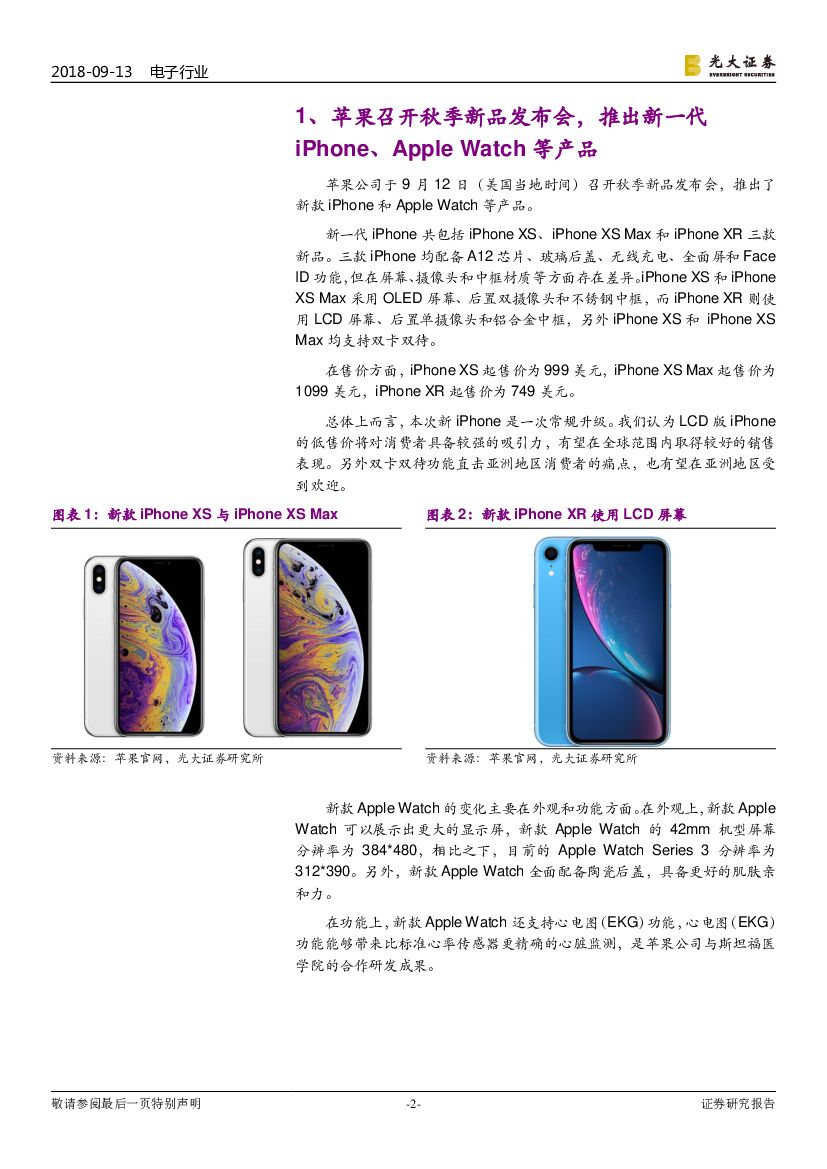 2018-09-13　电子行业

光大证券
EVERBRIGHT SECURITIES

1、苹果召开秋季新品发布会，推出新一代 iPhone、Apple Watch 等产品

苹果公司于 9 月 12 日（美国当地时间）召开秋季新品发布会，推出了新款 iPhone 和 Apple Watch 等产品。

新一代 iPhone 共包括 iPhone XS、iPhone XS Max 和 iPhone XR 三款新品。三款 iPhone 均配备 A12 芯片、玻璃后盖、无线充电、全面屏和 Face ID 功能，但在屏幕、摄像头和中框材质等方面存在差异。iPhone XS 和 iPhone XS Max 采用 OLED 屏幕、后置双摄像头和不锈钢中框，而 iPhone XR 则使用 LCD 屏幕、后置单摄像头和铝合金中框，另外 iPhone XS 和 iPhone XS Max 均支持双卡双待。

在售价方面，iPhone XS 起售价为 999 美元，iPhone XS Max 起售价为 1099 美元，iPhone XR 起售价为 749 美元。

总体上而言，本次新 iPhone 是一次常规升级。我们认为 LCD 版 iPhone 的低售价将对消费者具备较强的吸引力，有望在全球范围内取得较好的销售表现。另外双卡双待功能直击亚洲地区消费者的痛点，也有望在亚洲地区受到欢迎。

图表 1：新款 iPhone XS 与 iPhone XS Max

资料来源：苹果官网，光大证券研究所

图表 2：新款 iPhone XR 使用 LCD 屏幕

资料来源：苹果官网，光大证券研究所

新款 Apple Watch 的变化主要在外观和功能方面。在外观上，新款 Apple Watch 可以展示出更大的显示屏，新款 Apple Watch 的 42mm 机型屏幕分辨率为 384*480，相比之下，目前的 Apple Watch Series 3 分辨率为 312*390。另外，新款 Apple Watch 全面配备陶瓷后盖，具备更好的肌肤亲和力。

在功能上，新款 Apple Watch 还支持心电图（EKG）功能，心电图（EKG）功能能够带来比标准心率传感器更精确的心脏监测，是苹果公司与斯坦福医学院的合作研发成果。

敬请参阅最后一页特别声明　-2-　证券研究报告